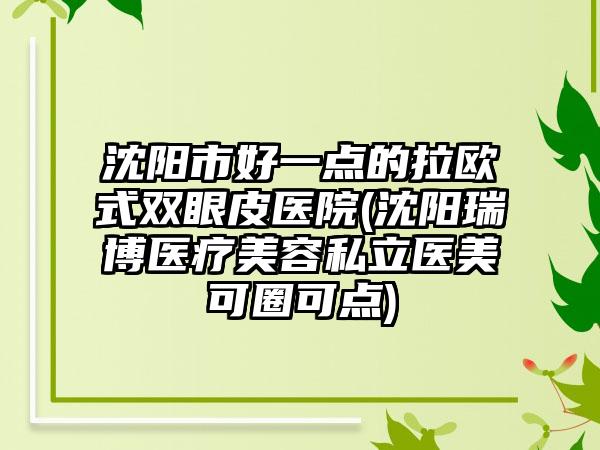 沈阳市好一点的拉欧式双眼皮医院(沈阳瑞博医疗美容私立医美可圈可点)